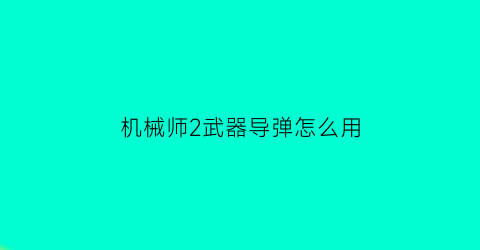 机械师2武器导弹怎么用